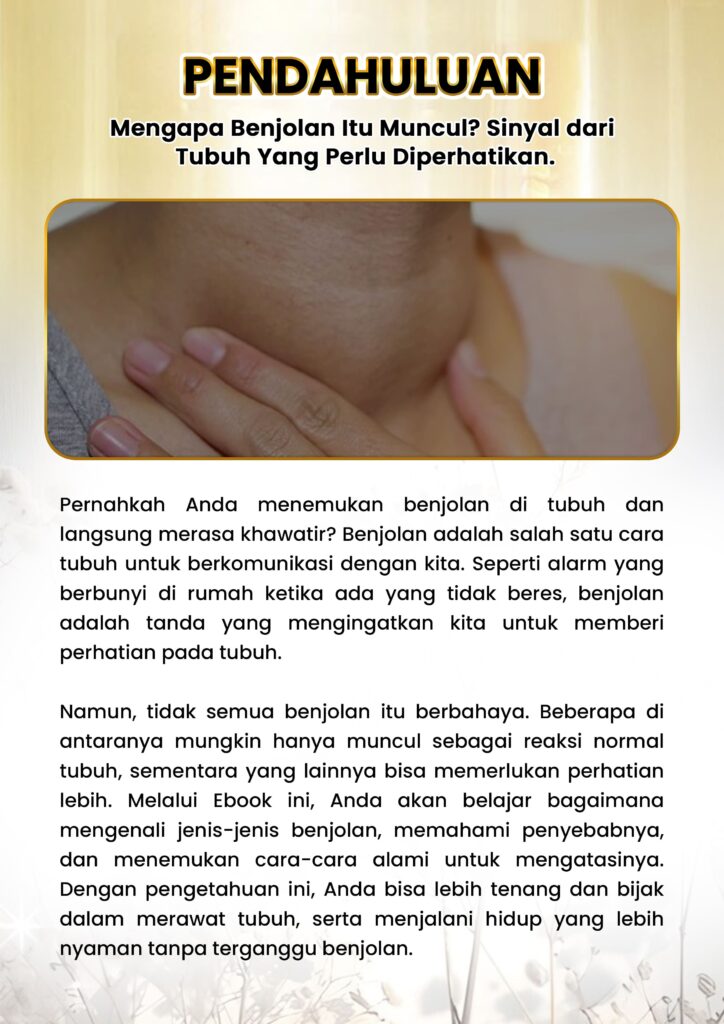 PENDAHULUAN

Mengapa Benjolan Itu Muncul? Sinyal dari Tubuh Yang Perlu Diperhatikan.

Pernahkah Anda menemukan benjolan di tubuh dan langsung merasa khawatir? Benjolan adalah salah satu cara tubuh untuk berkomunikasi dengan kita. Seperti alarm yang berbunyi di rumah ketika ada yang tidak beres, benjolan adalah tanda yang mengingatkan kita untuk memberi perhatian pada tubuh.

Namun, tidak semua benjolan itu berbahaya. Beberapa di antaranya mungkin hanya muncul sebagai reaksi normal tubuh, sementara yang lainnya bisa memerlukan perhatian lebih. Melalui Ebook ini, Anda akan belajar bagaimana mengenali jenis-jenis benjolan, memahami penyebabnya, dan menemukan cara-cara alami untuk mengatasinya. Dengan pengetahuan ini, Anda bisa lebih tenang dan bijak dalam merawat tubuh, serta menjalani hidup yang lebih nyaman tanpa terganggu benjolan.